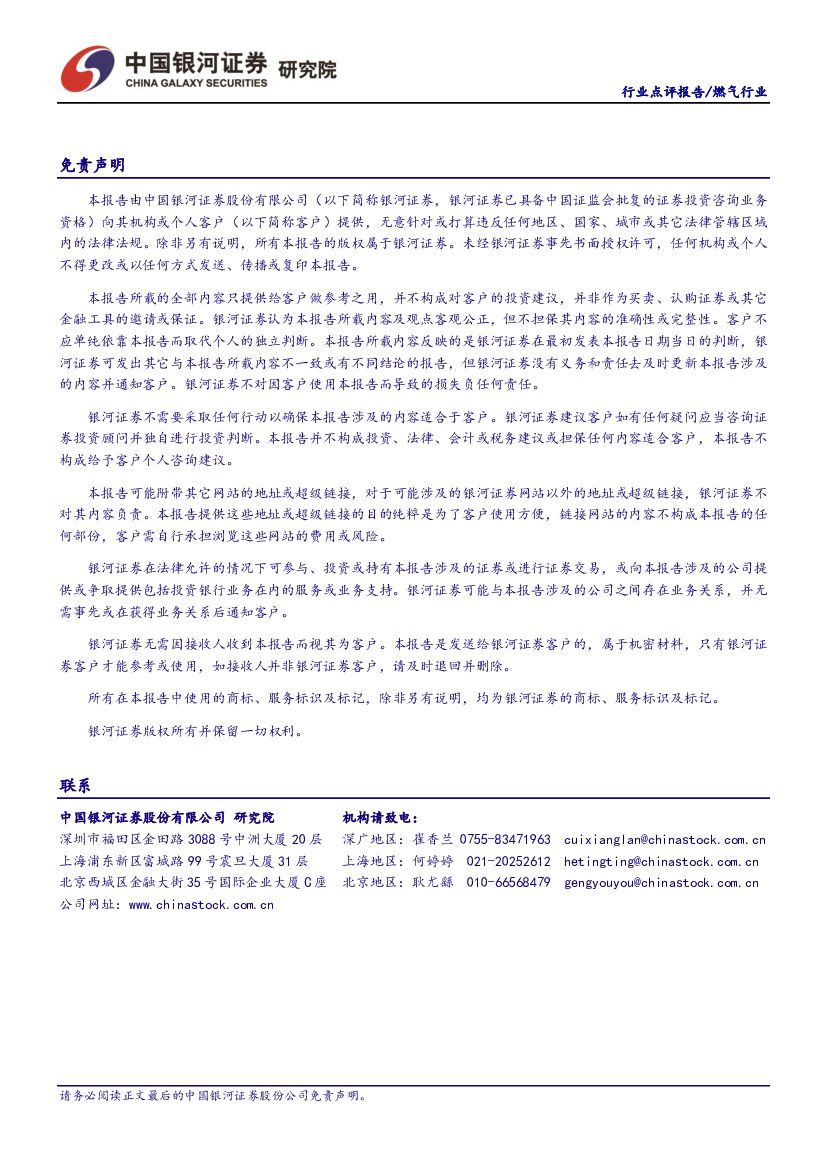 中国银河证券 研究院
CHINA GALAXY SECURITIES

行业点评报告/燃气行业

免责声明

本报告由中国银河证券股份有限公司（以下简称银河证券，银河证券已具备中国证监会批复的证券投资咨询业务资格）向其机构或个人客户（以下简称客户）提供，无意针对或打算违反任何地区、国家、城市或其它法律管辖区域内的法律法规。除非另有说明，所有本报告的版权属于银河证券。未经银河证券事先书面授权许可，任何机构或个人不得更改或以任何方式发送、传播或复印本报告。

本报告所载的全部内容只提供给客户做参考之用，并不构成对客户的投资建议，并非作为买卖、认购证券或其它金融工具的邀请或保证。银河证券认为本报告所载内容及观点客观公正，但不担保其内容的准确性或完整性。客户不应单纯依靠本报告而取代个人的独立判断。本报告所载内容反映的是银河证券在最初发表本报告日期当日的判断，银河证券可发出其它与本报告所载内容不一致或有不同结论的报告，但银河证券没有义务和责任去及时更新本报告涉及的内容并通知客户。银河证券不对因客户使用本报告而导致的损失负任何责任。

银河证券不需要采取任何行动以确保本报告涉及的内容适合于客户。银河证券建议客户如有任何疑问应当咨询证券投资顾问并独自进行投资判断。本报告并不构成投资、法律、会计或税务建议或担保任何内容适合客户，本报告不构成给予客户个人咨询建议。

本报告可能附带其它网站的地址或超级链接，对于可能涉及的银河证券网站以外的地址或超级链接，银河证券不对其内容负责。本报告提供这些地址或超级链接的目的纯粹是为了客户使用方便，链接网站的内容不构成本报告的任何部份，客户需自行承担浏览这些网站的费用或风险。

银河证券在法律允许的情况下可参与、投资或持有本报告涉及的证券或进行证券交易，或向本报告涉及的公司提供或争取提供包括投资银行业务在内的服务或业务支持。银河证券可能与本报告涉及的公司之间存在业务关系，并无需事先或在获得业务关系后通知客户。

银河证券无需因接收人收到本报告而视其为客户。本报告是发送给银河证券客户的，属于机密材料，只有银河证券客户才能参考或使用，如接收人并非银河证券客户，请及时退回并删除。

所有在本报告中使用的商标、服务标识及标记，除非另有说明，均为银河证券的商标、服务标识及标记。

银河证券版权所有并保留一切权利。

联系

中国银河证券股份有限公司 研究院
深圳市福田区金田路 3088 号中洲大厦 20 层
上海浦东新区富城路 99 号震旦大厦 31 层
北京西城区金融大街 35 号国际企业大厦 C 座
公司网址：www.chinastock.com.cn

机构请致电：
深广地区：崔香兰 0755-83471963 cuixianglan@chinastock.com.cn
上海地区：何婷婷 021-20252612 hetingting@chinastock.com.cn
北京地区：耿尤繇 010-66568479 gengyouyou@chinastock.com.cn

请务必阅读正文最后的中国银河证券股份公司免责声明。